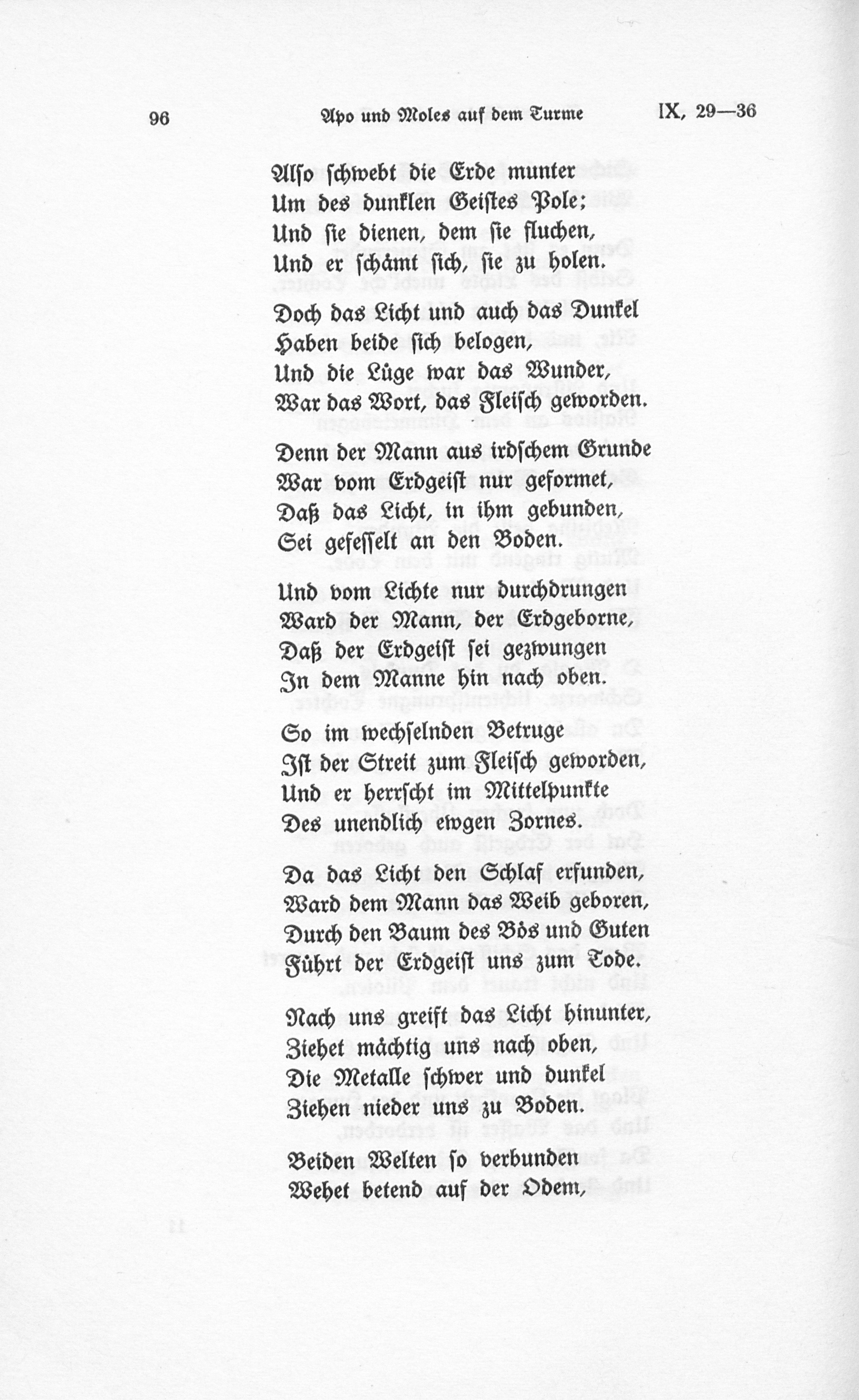 96 Apo und Moles auf dem Turme IX, 29—36

Also schwebt die Erde munter
Um des dunklen Geistes Pole;
Und sie dienen, dem sie fluchen,
Und er schämt sich, sie zu holen.

Doch das Licht und auch das Dunkel
Haben beide sich belogen,
Und die Lüge war das Wunder,
War das Wort, das Fleisch geworden.

Denn der Mann aus irdschem Grunde
War vom Erdgeist nur geformet,
Daß das Licht, in ihm gebunden,
Sei gefesselt an den Boden.

Und vom Lichte nur durchdrungen
Ward der Mann, der Erdgeborne,
Daß der Erdgeist sei gezwungen
In dem Manne hin nach oben.

So im wechselnden Betruge
Ist der Streit zum Fleisch geworden,
Und er herrscht im Mittelpunkte
Des unendlich ewgen Zornes.

Da das Licht den Schlaf erfunden,
Ward dem Mann das Weib geboren,
Durch den Baum des Bös und Guten
Führt der Erdgeist uns zum Tode.

Nach uns greift das Licht hinunter,
Ziehet mächtig uns nach oben,
Die Metalle schwer und dunkel
Ziehen nieder uns zu Boden.

Beiden Welten so verbunden
Wehet betend auf der Odem,